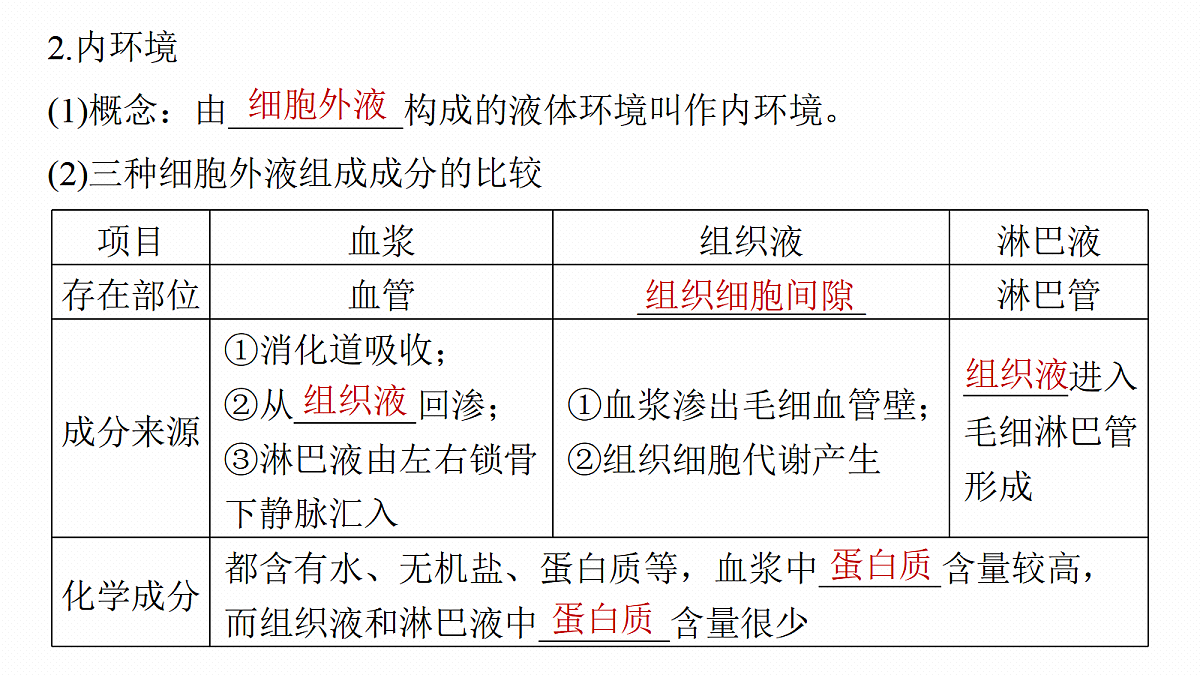 2.内环境

(1)概念：由细胞外液构成的液体环境叫作内环境。

(2)三种细胞外液组成成分的比较

| 项目 | 血浆 | 组织液 | 淋巴液 |
|---|---|---|---|
| 存在部位 | 血管 | 组织细胞间隙 | 淋巴管 |
| 成分来源 | ①消化道吸收；②从组织液回渗；③淋巴液由左右锁骨下静脉汇入 | ①血浆渗出毛细血管壁；②组织细胞代谢产生 | 组织液进入毛细淋巴管形成 |
| 化学成分 | 都含有水、无机盐、蛋白质等，血浆中蛋白质含量较高，而组织液和淋巴液中蛋白质含量很少 | | |